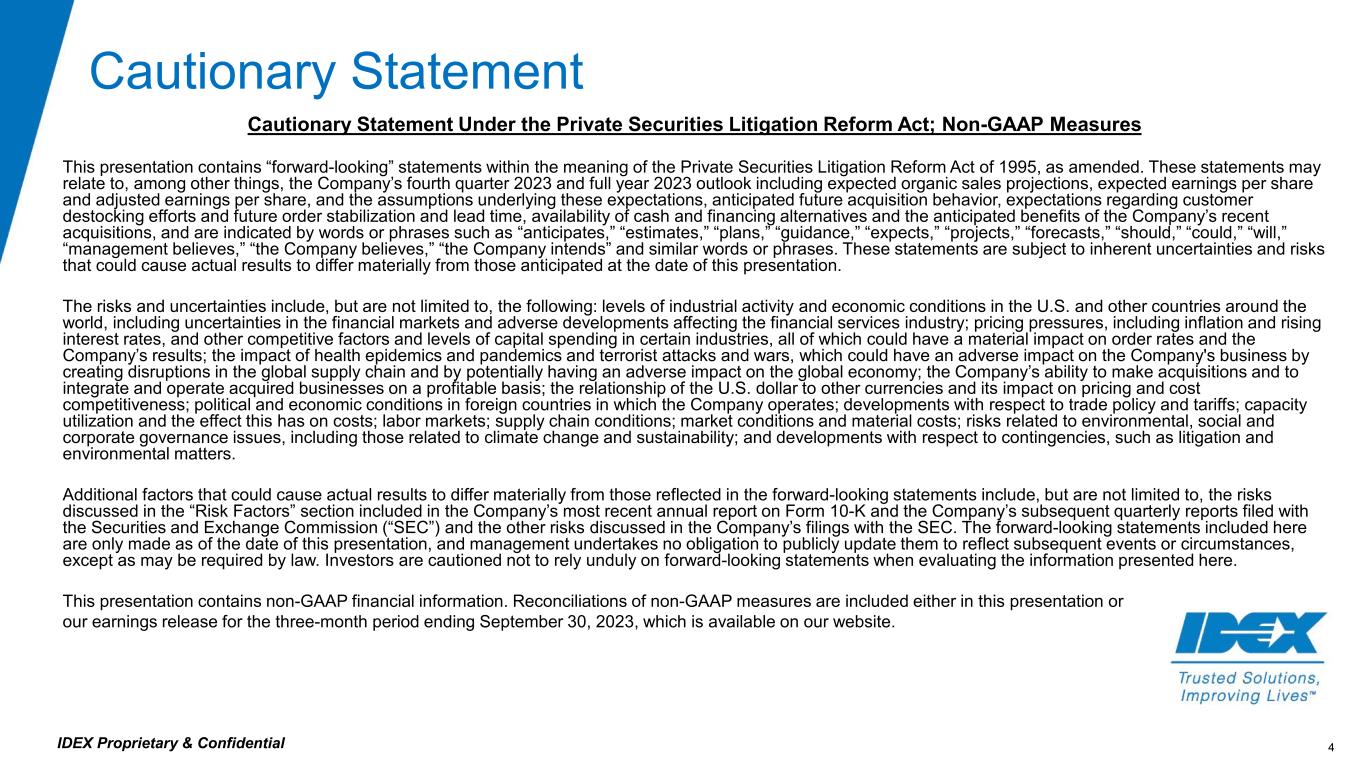 Cautionary Statement

Cautionary Statement Under the Private Securities Litigation Reform Act; Non-GAAP Measures

This presentation contains “forward-looking” statements within the meaning of the Private Securities Litigation Reform Act of 1995, as amended. These statements may relate to, among other things, the Company’s fourth quarter 2023 and full year 2023 outlook including expected organic sales projections, expected earnings per share and adjusted earnings per share, and the assumptions underlying these expectations, anticipated future acquisition behavior, expectations regarding customer destocking efforts and future order stabilization and lead time, availability of cash and financing alternatives and the anticipated benefits of the Company’s recent acquisitions, and are indicated by words or phrases such as “anticipates,” “estimates,” “plans,” “guidance,” “expects,” “projects,” “forecasts,” “should,” “could,” “will,” “management believes,” “the Company believes,” “the Company intends” and similar words or phrases. These statements are subject to inherent uncertainties and risks that could cause actual results to differ materially from those anticipated at the date of this presentation.

The risks and uncertainties include, but are not limited to, the following: levels of industrial activity and economic conditions in the U.S. and other countries around the world, including uncertainties in the financial markets and adverse developments affecting the financial services industry; pricing pressures, including inflation and rising interest rates, and other competitive factors and levels of capital spending in certain industries, all of which could have a material impact on order rates and the Company’s results; the impact of health epidemics and pandemics and terrorist attacks and wars, which could have an adverse impact on the Company's business by creating disruptions in the global supply chain and by potentially having an adverse impact on the global economy; the Company’s ability to make acquisitions and to integrate and operate acquired businesses on a profitable basis; the relationship of the U.S. dollar to other currencies and its impact on pricing and cost competitiveness; political and economic conditions in foreign countries in which the Company operates; developments with respect to trade policy and tariffs; capacity utilization and the effect this has on costs; labor markets; supply chain conditions; market conditions and material costs; risks related to environmental, social and corporate governance issues, including those related to climate change and sustainability; and developments with respect to contingencies, such as litigation and environmental matters.

Additional factors that could cause actual results to differ materially from those reflected in the forward-looking statements include, but are not limited to, the risks discussed in the “Risk Factors” section included in the Company’s most recent annual report on Form 10-K and the Company’s subsequent quarterly reports filed with the Securities and Exchange Commission (“SEC”) and the other risks discussed in the Company’s filings with the SEC. The forward-looking statements included here are only made as of the date of this presentation, and management undertakes no obligation to publicly update them to reflect subsequent events or circumstances, except as may be required by law. Investors are cautioned not to rely unduly on forward-looking statements when evaluating the information presented here.

This presentation contains non-GAAP financial information. Reconciliations of non-GAAP measures are included either in this presentation or our earnings release for the three-month period ending September 30, 2023, which is available on our website.

IDEX
Trusted Solutions, Improving Lives™

IDEX Proprietary & Confidential

4